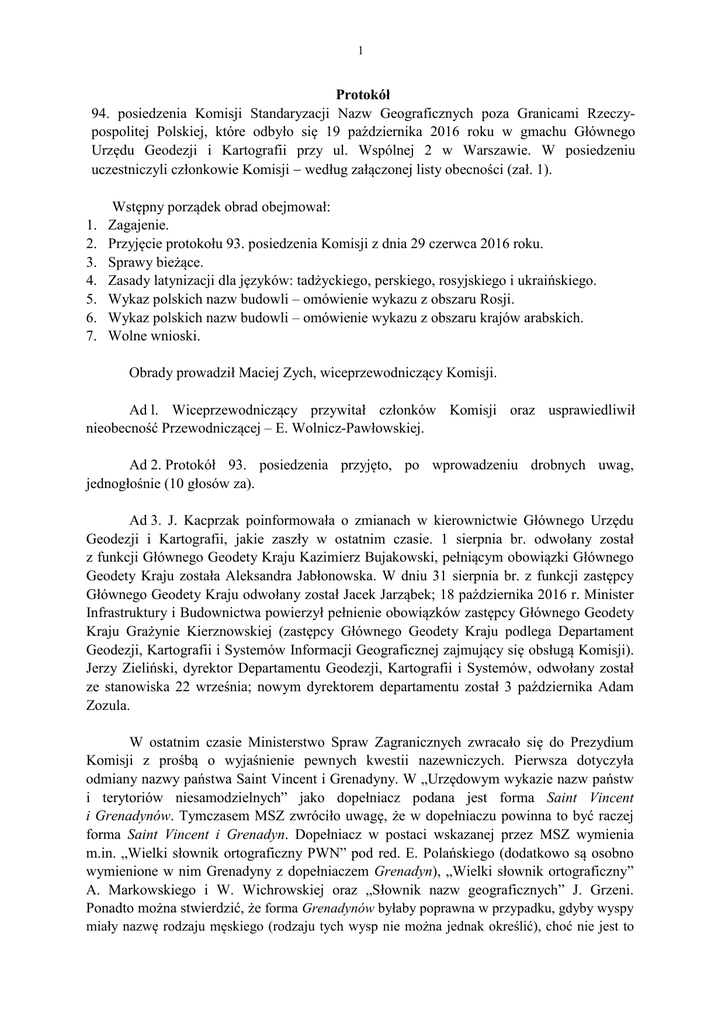 1

Protokół

94. posiedzenia Komisji Standaryzacji Nazw Geograficznych poza Granicami Rzeczypospolitej Polskiej, które odbyło się 19 października 2016 roku w gmachu Głównego Urzędu Geodezji i Kartografii przy ul. Wspólnej 2 w Warszawie. W posiedzeniu uczestniczyli członkowie Komisji – według załączonej listy obecności (zał. 1).

Wstępny porządek obrad obejmował:
1. Zagajenie.
2. Przyjęcie protokołu 93. posiedzenia Komisji z dnia 29 czerwca 2016 roku.
3. Sprawy bieżące.
4. Zasady latynizacji dla języków: tadżyckiego, perskiego, rosyjskiego i ukraińskiego.
5. Wykaz polskich nazw budowli – omówienie wykazu z obszaru Rosji.
6. Wykaz polskich nazw budowli – omówienie wykazu z obszaru krajów arabskich.
7. Wolne wnioski.

Obrady prowadził Maciej Zych, wiceprzewodniczący Komisji.

Ad l. Wiceprzewodniczący przywitał członków Komisji oraz usprawiedliwił nieobecność Przewodniczącej – E. Wolnicz-Pawłowskiej.

Ad 2. Protokół 93. posiedzenia przyjęto, po wprowadzeniu drobnych uwag, jednogłośnie (10 głosów za).

Ad 3. J. Kacprzak poinformowała o zmianach w kierownictwie Głównego Urzędu Geodezji i Kartografii, jakie zaszły w ostatnim czasie. 1 sierpnia br. odwołany został z funkcji Głównego Geodety Kraju Kazimierz Bujakowski, pełniącym obowiązki Głównego Geodety Kraju została Aleksandra Jabłonowska. W dniu 31 sierpnia br. z funkcji zastępcy Głównego Geodety Kraju odwołany został Jacek Jarząbek; 18 października 2016 r. Minister Infrastruktury i Budownictwa powierzył pełnienie obowiązków zastępcy Głównego Geodety Kraju Grażynie Kierznowskiej (zastępcy Głównego Geodety Kraju podlega Departament Geodezji, Kartografii i Systemów Informacji Geograficznej zajmujący się obsługą Komisji). Jerzy Zieliński, dyrektor Departamentu Geodezji, Kartografii i Systemów, odwołany został ze stanowiska 22 września; nowym dyrektorem departamentu został 3 października Adam Zozula.

W ostatnim czasie Ministerstwo Spraw Zagranicznych zwracało się do Prezydium Komisji z prośbą o wyjaśnienie pewnych kwestii nazewniczych. Pierwsza dotyczyła odmiany nazwy państwa Saint Vincent i Grenadyny. W „Urzędowym wykazie nazw państw i terytoriów niesamodzielnych” jako dopełniacz podana jest forma Saint Vincent i Grenadynów. Tymczasem MSZ zwróciło uwagę, że w dopełniaczu powinna to być raczej forma Saint Vincent i Grenadyn. Dopełniacz w postaci wskazanej przez MSZ wymienia m.in. „Wielki słownik ortograficzny PWN” pod red. E. Polańskiego (dodatkowo są osobno wymienione w nim Grenadyny z dopełniaczem Grenadyn), „Wielki słownik ortograficzny” A. Markowskiego i W. Wichrowskiej oraz „Słownik nazw geograficznych” J. Grzeni. Ponadto można stwierdzić, że forma Grenadynów byłaby poprawna w przypadku, gdyby wyspy miały nazwę rodzaju męskiego (rodzaju tych wysp nie można jednak określić), choć nie jest to